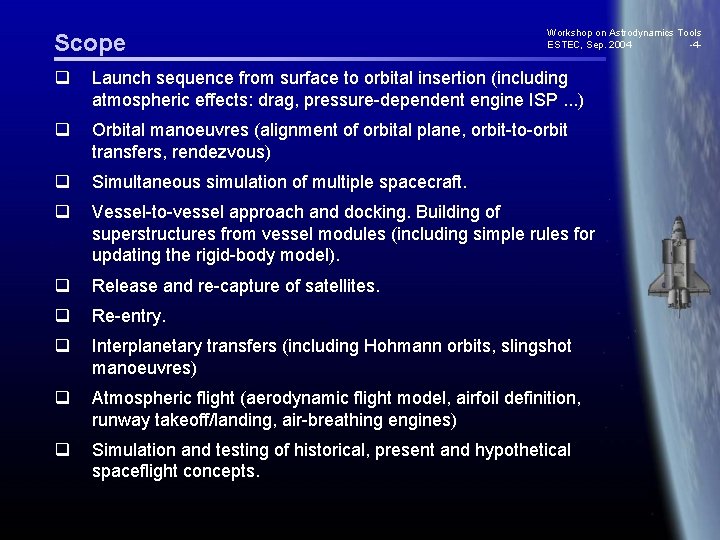 Scope

Workshop on Astrodynamics Tools
ESTEC, Sep. 2004 -4-

❑ Launch sequence from surface to orbital insertion (including atmospheric effects: drag, pressure-dependent engine ISP ...)

❑ Orbital manoeuvres (alignment of orbital plane, orbit-to-orbit transfers, rendezvous)

❑ Simultaneous simulation of multiple spacecraft.

❑ Vessel-to-vessel approach and docking. Building of superstructures from vessel modules (including simple rules for updating the rigid-body model).

❑ Release and re-capture of satellites.

❑ Re-entry.

❑ Interplanetary transfers (including Hohmann orbits, slingshot manoeuvres)

❑ Atmospheric flight (aerodynamic flight model, airfoil definition, runway takeoff/landing, air-breathing engines)

❑ Simulation and testing of historical, present and hypothetical spaceflight concepts.